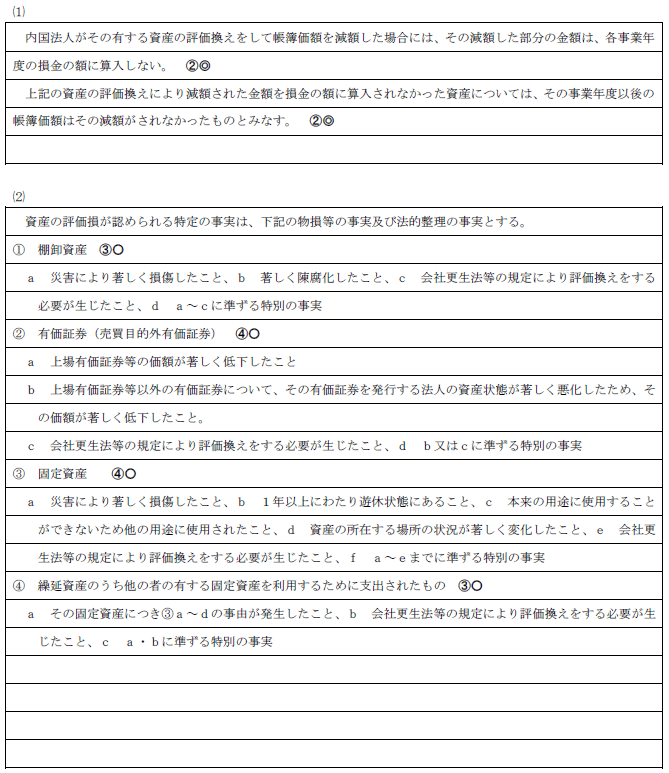 (1)

内国法人がその有する資産の評価換えをして帳簿価額を減額した場合には、その減額した部分の金額は、各事業年度の損金の額に算入しない。　②◎

上記の資産の評価換えにより減額された金額を損金の額に算入されなかった資産については、その事業年度以後の帳簿価額はその減額がされなかったものとみなす。　②◎

(2)

資産の評価損が認められる特定の事実は、下記の物損等の事実及び法的整理の事実とする。

①　棚卸資産　③○

a　災害により著しく損傷したこと、b　著しく陳腐化したこと、c　会社更生法等の規定により評価換えをする必要が生じたこと、d　a～cに準ずる特別の事実

②　有価証券（売買目的外有価証券）　④○

a　上場有価証券等の価額が著しく低下したこと

b　上場有価証券等以外の有価証券について、その有価証券を発行する法人の資産状態が著しく悪化したため、その価額が著しく低下したこと。

c　会社更生法等の規定により評価換えをする必要が生じたこと、d　b又はcに準ずる特別の事実

③　固定資産　④○

a　災害により著しく損傷したこと、b　1年以上にわたり遊休状態にあること、c　本来の用途に使用することができないため他の用途に使用されたこと、d　資産の所在する場所の状況が著しく変化したこと、e　会社更生法等の規定により評価換えをする必要が生じたこと、f　a～eまでに準ずる特別の事実

④　繰延資産のうち他の者の有する固定資産を利用するために支出されたもの　③○

a　その固定資産につき③a～dの事由が発生したこと、b　会社更生法等の規定により評価換えをする必要が生じたこと、c　a・bに準ずる特別の事実